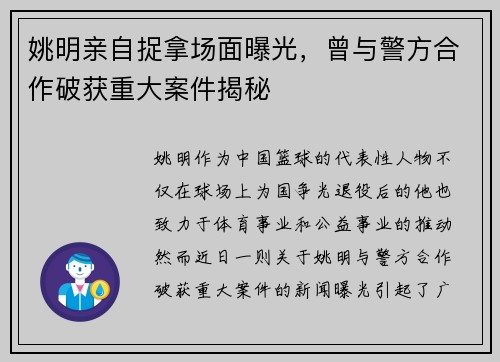 姚明亲自捉拿场面曝光，曾与警方合作破获重大案件揭秘

姚明作为中国篮球的代表性人物不仅在球场上为国争光退役后的他也致力于体育事业和公益事业的推动然而近日一则关于姚明与警方合作破获重大案件的新闻曝光引起了广